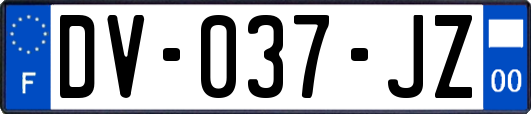 F

DV-037-JZ

00